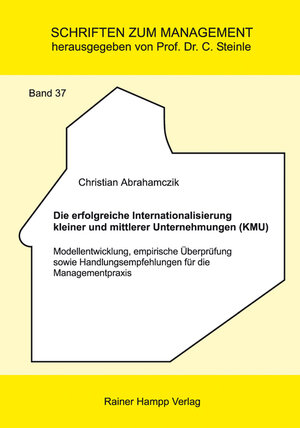 SCHRIFTEN ZUM MANAGEMENT
herausgegeben von Prof. Dr. C. Steinle

Band 37

Christian Abrahamczik

Die erfolgreiche Internationalisierung kleiner und mittlerer Unternehmungen (KMU)

Modellentwicklung, empirische Überprüfung sowie Handlungsempfehlungen für die Managementpraxis

Rainer Hampp Verlag